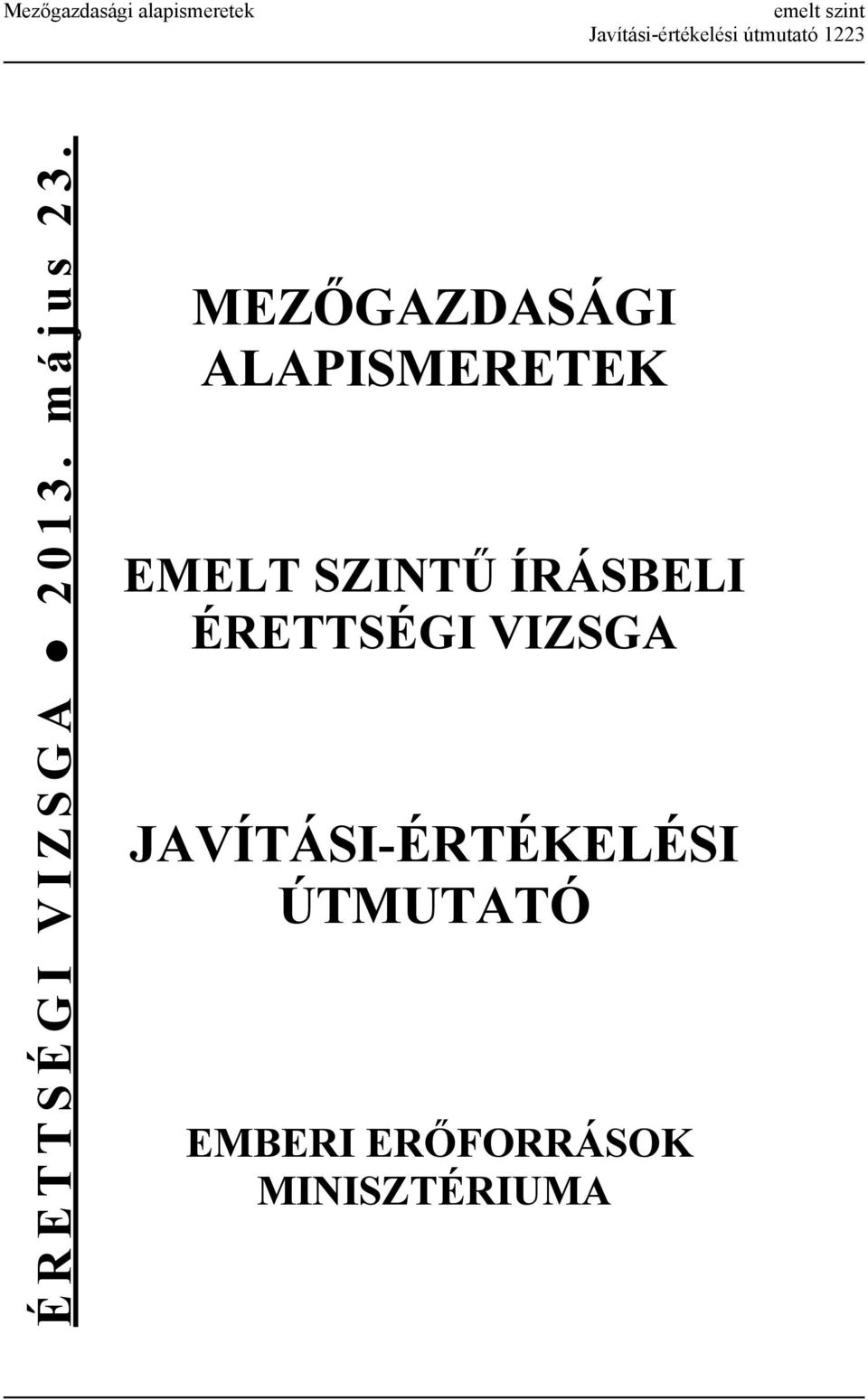 Mezőgazdasági alapismeretek

emelt szint
Javítási-értékelési útmutató 1223

ÉRETTSÉGI VIZSGA ● 2013. május 23.

MEZŐGAZDASÁGI ALAPISMERETEK

EMELT SZINTŰ ÍRÁSBELI ÉRETTSÉGI VIZSGA

JAVÍTÁSI-ÉRTÉKELÉSI ÚTMUTATÓ

EMBERI ERŐFORRÁSOK MINISZTÉRIUMA